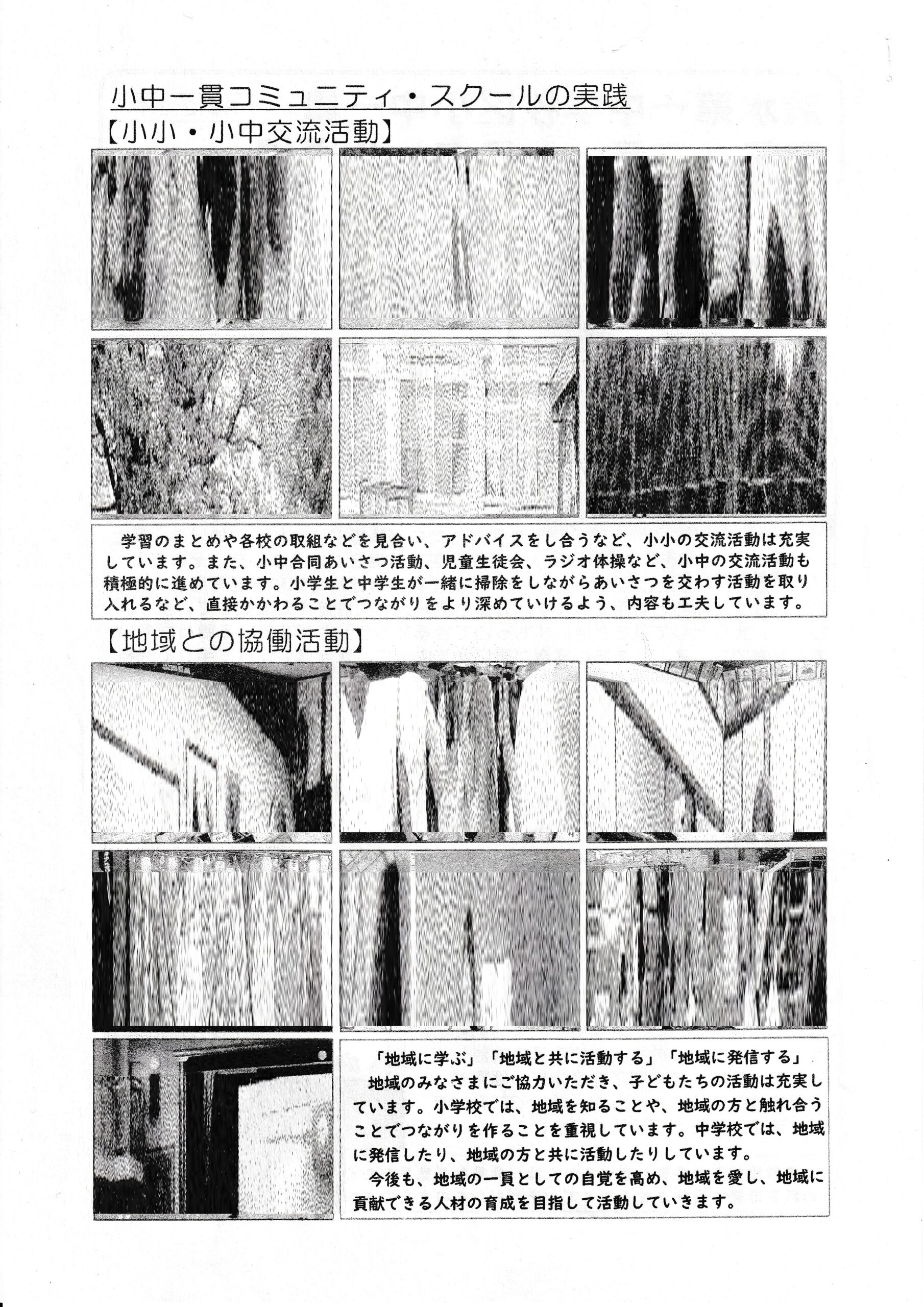 小中一貫コミュニティ・スクールの実践

【小小・小中交流活動】

学習のまとめや各校の取組などを見合い、アドバイスをし合うなど、小小の交流活動は充実しています。また、小中合同あいさつ活動、児童生徒会、ラジオ体操など、小中の交流活動も積極的に進めています。小学生と中学生が一緒に掃除をしながらあいさつを交わす活動を取り入れるなど、直接かかわることでつながりをより深めていけるよう、内容も工夫しています。

【地域との協働活動】

「地域に学ぶ」「地域と共に活動する」「地域に発信する」

地域のみなさまにご協力いただき、子どもたちの活動は充実しています。小学校では、地域を知ることや、地域の方と触れ合うことでつながりを作ることを重視しています。中学校では、地域に発信したり、地域の方と共に活動したりしています。

今後も、地域の一員としての自覚を高め、地域を愛し、地域に貢献できる人材の育成を目指して活動していきます。